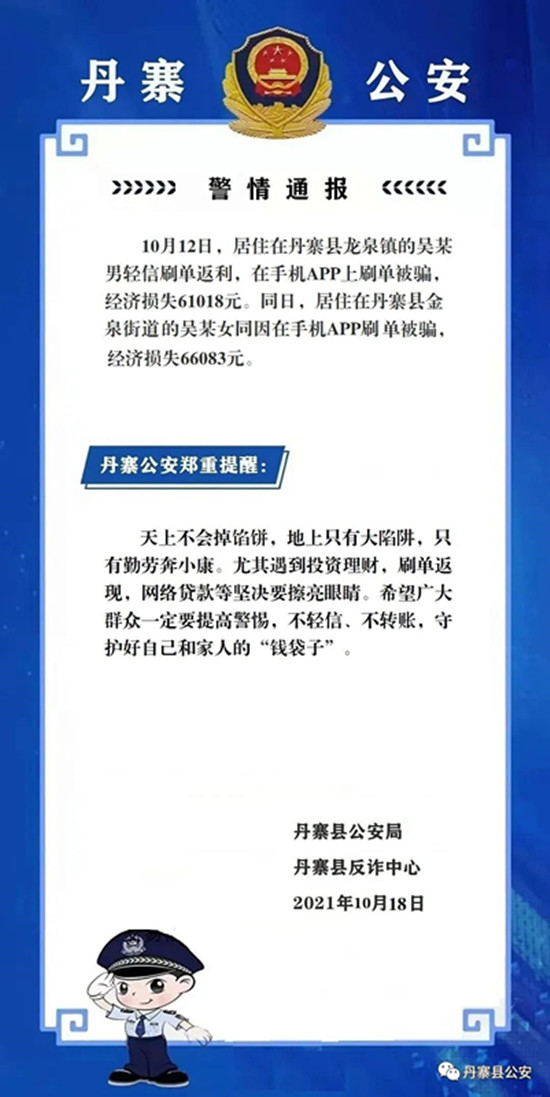 丹寨 公安

警情通报

10月12日，居住在丹寨县龙泉镇的吴某男轻信刷单返利，在手机APP上刷单被骗，经济损失61018元。同日，居住在丹寨县金泉街道的吴某女同因在手机APP刷单被骗，经济损失66083元。

丹寨公安郑重提醒：

天上不会掉馅饼，地上只有大陷阱，只有勤劳奔小康。尤其遇到投资理财，刷单返现，网络贷款等坚决要擦亮眼睛。希望广大群众一定要提高警惕，不轻信、不转账，守护好自己和家人的“钱袋子”。

丹寨县公安局
丹寨县反诈中心
2021年10月18日

丹寨县公安